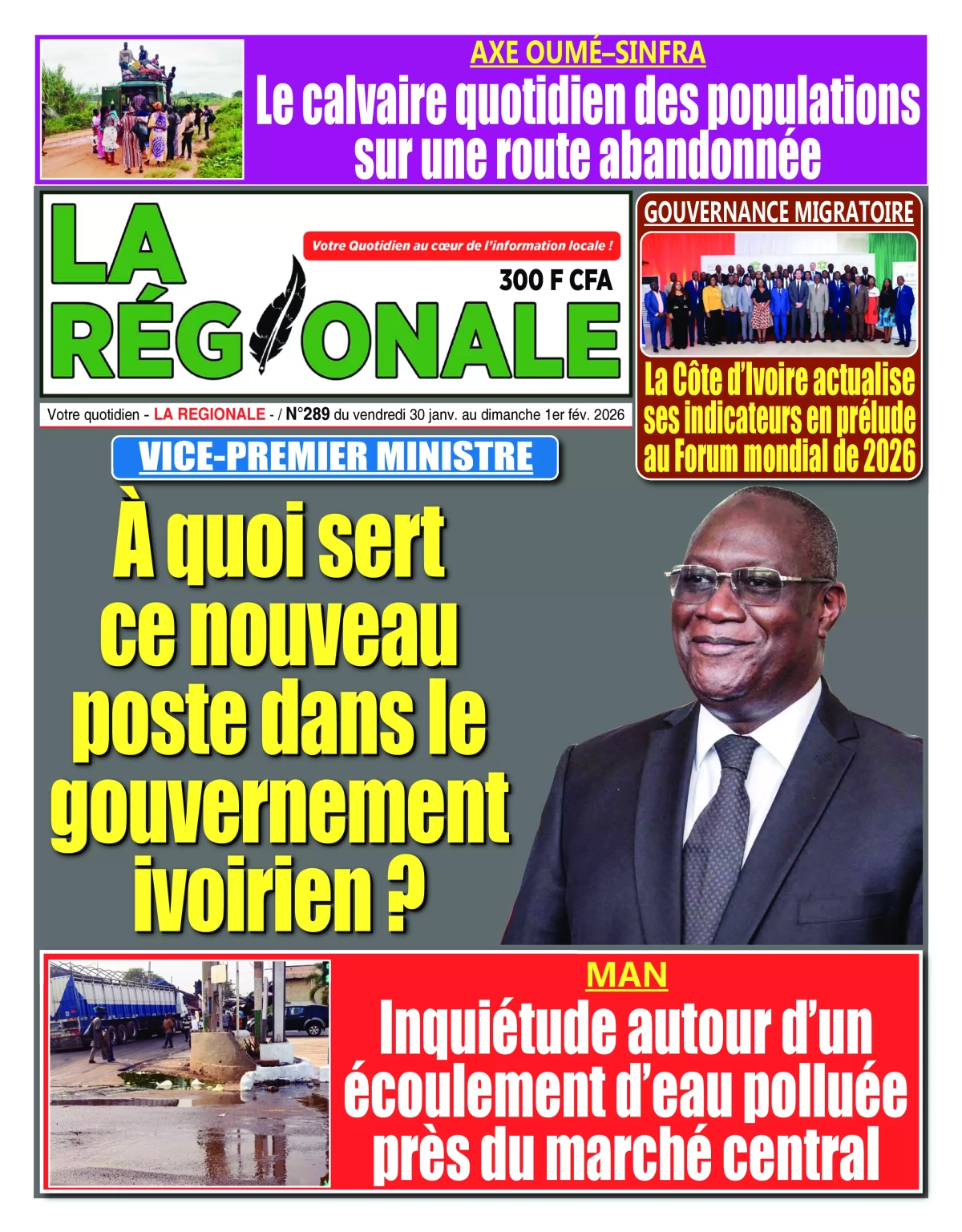 AXE OUMÉ–SINFRA

Le calvaire quotidien des populations sur une route abandonnée

LA RÉGIONALE

Votre Quotidien au cœur de l'information locale !

300 F CFA

Votre quotidien - LA REGIONALE - / N°289 du vendredi 30 janv. au dimanche 1er fév. 2026

GOUVERNANCE MIGRATOIRE

La Côte d'Ivoire actualise ses indicateurs en prélude au Forum mondial de 2026

VICE-PREMIER MINISTRE

À quoi sert ce nouveau poste dans le gouvernement ivoirien ?

MAN

Inquiétude autour d'un écoulement d'eau polluée près du marché central